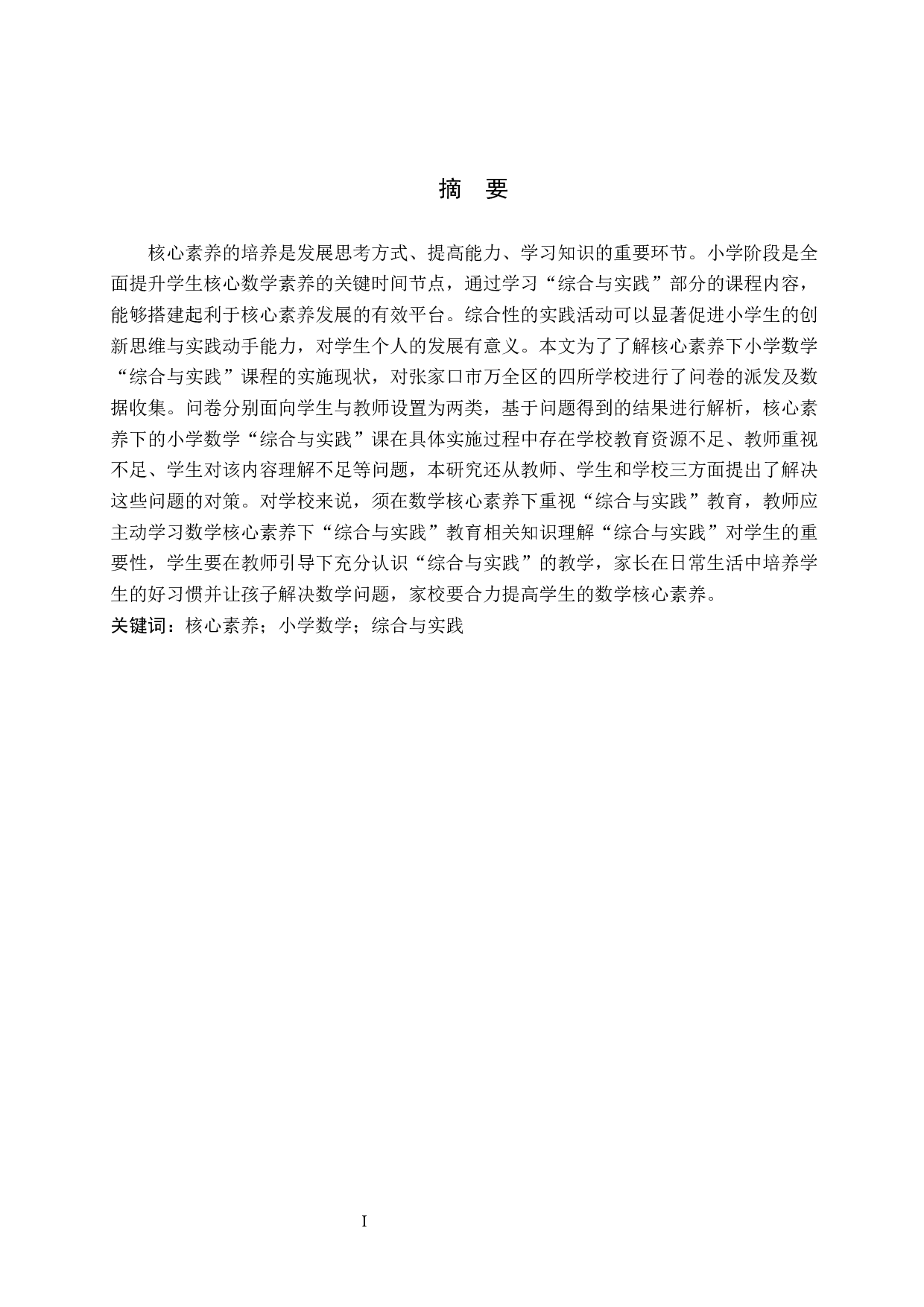 摘 要

核心素养的培养是发展思考方式、提高能力、学习知识的重要环节。小学阶段是全面提升学生核心数学素养的关键时间节点，通过学习“综合与实践”部分的课程内容，能够搭建起利于核心素养发展的有效平台。综合性的实践活动可以显著促进小学生的创新思维与实践动手能力，对学生个人的发展有意义。本文为了了解核心素养下小学数学“综合与实践”课程的实施现状，对张家口市万全区的四所学校进行了问卷的派发及数据收集。问卷分别面向学生与教师设置为两类，基于问题得到的结果进行解析，核心素养下的小学数学“综合与实践”课在具体实施过程中存在学校教育资源不足、教师重视不足、学生对该内容理解不足等问题，本研究还从教师、学生和学校三方面提出了解决这些问题的对策。对学校来说，须在数学核心素养下重视“综合与实践”教育，教师应主动学习数学核心素养下“综合与实践”教育相关知识理解“综合与实践”对学生的重要性，学生要在教师引导下充分认识“综合与实践”的教学，家长在日常生活中培养学生的好习惯并让孩子解决数学问题，家校要合力提高学生的数学核心素养。
关键词：核心素养；小学数学；综合与实践

I